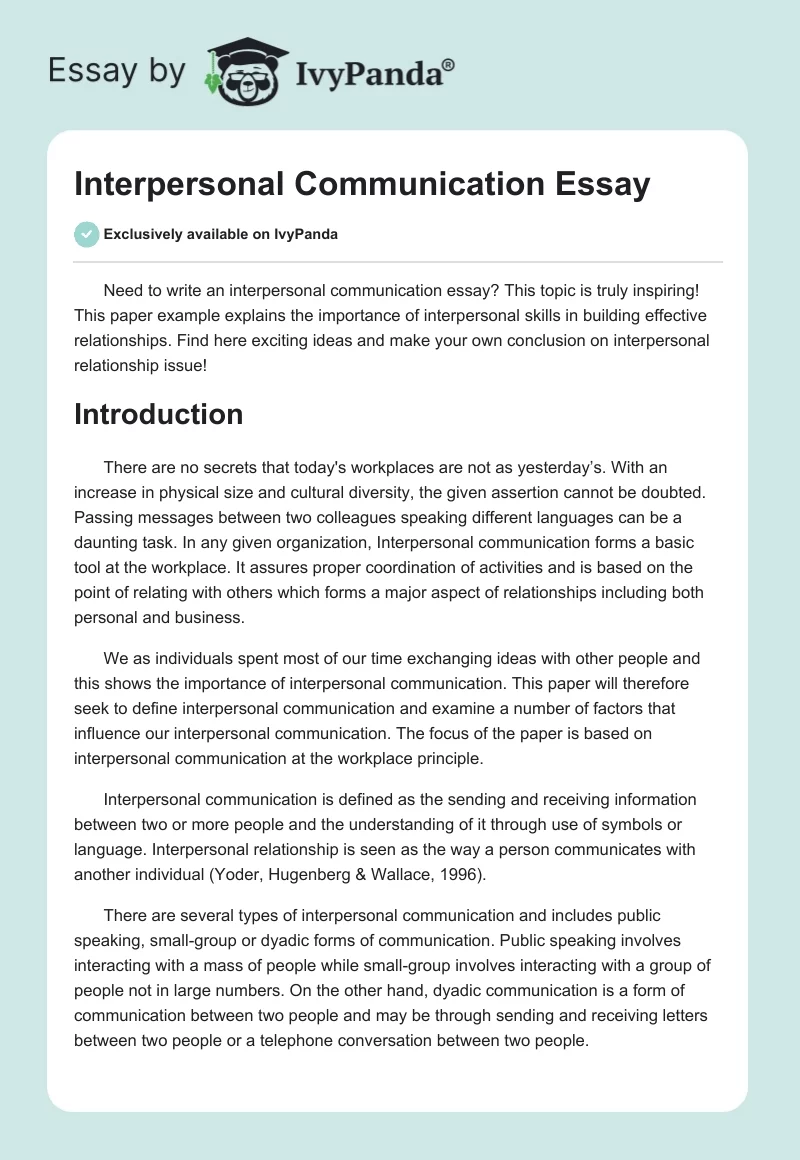 Essay by IvyPanda®

Interpersonal Communication Essay

Exclusively available on IvyPanda

Need to write an interpersonal communication essay? This topic is truly inspiring! This paper example explains the importance of interpersonal skills in building effective relationships. Find here exciting ideas and make your own conclusion on interpersonal relationship issue!

Introduction

There are no secrets that today's workplaces are not as yesterday's. With an increase in physical size and cultural diversity, the given assertion cannot be doubted. Passing messages between two colleagues speaking different languages can be a daunting task. In any given organization, Interpersonal communication forms a basic tool at the workplace. It assures proper coordination of activities and is based on the point of relating with others which forms a major aspect of relationships including both personal and business.

We as individuals spent most of our time exchanging ideas with other people and this shows the importance of interpersonal communication. This paper will therefore seek to define interpersonal communication and examine a number of factors that influence our interpersonal communication. The focus of the paper is based on interpersonal communication at the workplace principle.

Interpersonal communication is defined as the sending and receiving information between two or more people and the understanding of it through use of symbols or language. Interpersonal relationship is seen as the way a person communicates with another individual (Yoder, Hugenberg & Wallace, 1996).

There are several types of interpersonal communication and includes public speaking, small-group or dyadic forms of communication. Public speaking involves interacting with a mass of people while small-group involves interacting with a group of people not in large numbers. On the other hand, dyadic communication is a form of communication between two people and may be through sending and receiving letters between two people or a telephone conversation between two people.